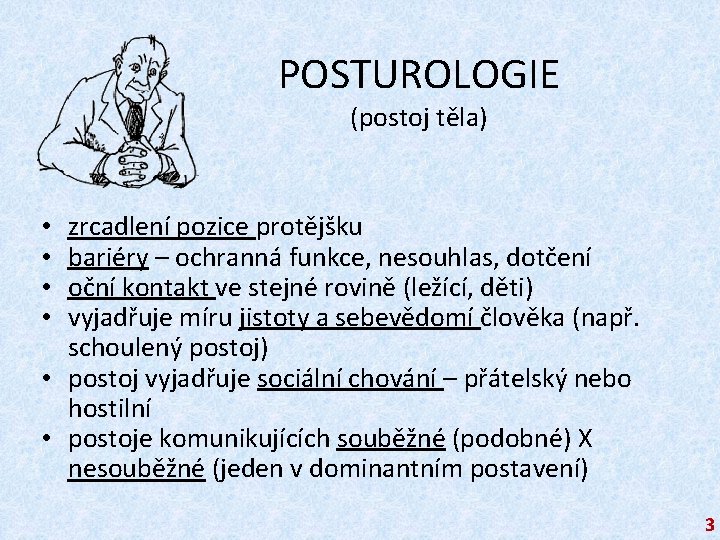 POSTUROLOGIE
(postoj těla)

• zrcadlení pozice protějšku
• bariéry – ochranná funkce, nesouhlas, dotčení
• oční kontakt ve stejné rovině (ležící, děti)
• vyjadřuje míru jistoty a sebevědomí člověka (např. schoulený postoj)
• postoj vyjadřuje sociální chování – přátelský nebo hostilní
• postoje komunikujících souběžné (podobné) X nesouběžné (jeden v dominantním postavení)

3